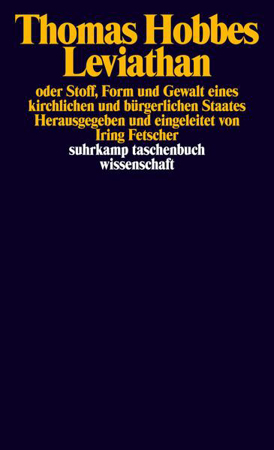 Thomas Hobbes
Leviathan

oder Stoff, Form und Gewalt eines kirchlichen und bürgerlichen Staates
Herausgegeben und eingeleitet von Iring Fetscher

suhrkamp taschenbuch wissenschaft